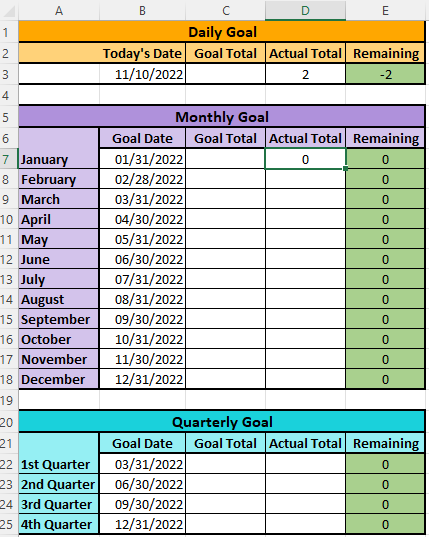 | | A | B | C | D | E |
|---|---|---|---|---|---|
| 1 | Daily Goal | | | | |
| 2 | | Today's Date | Goal Total | Actual Total | Remaining |
| 3 | | 11/10/2022 | | 2 | -2 |
| 4 | | | | | |
| 5 | Monthly Goal | | | | |
| 6 | | Goal Date | Goal Total | Actual Total | Remaining |
| 7 | January | 01/31/2022 | | 0 | 0 |
| 8 | February | 02/28/2022 | | | 0 |
| 9 | March | 03/31/2022 | | | 0 |
| 10 | April | 04/30/2022 | | | 0 |
| 11 | May | 05/31/2022 | | | 0 |
| 12 | June | 06/30/2022 | | | 0 |
| 13 | July | 07/31/2022 | | | 0 |
| 14 | August | 08/31/2022 | | | 0 |
| 15 | September | 09/30/2022 | | | 0 |
| 16 | October | 10/31/2022 | | | 0 |
| 17 | November | 11/30/2022 | | | 0 |
| 18 | December | 12/31/2022 | | | 0 |
| 19 | | | | | |
| 20 | Quarterly Goal | | | | |
| 21 | | Goal Date | Goal Total | Actual Total | Remaining |
| 22 | 1st Quarter | 03/31/2022 | | | 0 |
| 23 | 2nd Quarter | 06/30/2022 | | | 0 |
| 24 | 3rd Quarter | 09/30/2022 | | | 0 |
| 25 | 4th Quarter | 12/31/2022 | | | 0 |